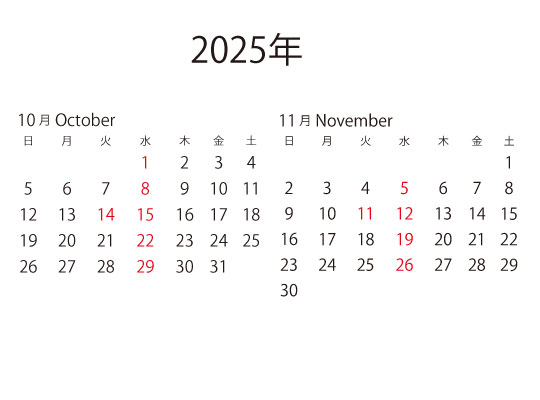 2025年

10月 October

| 日 | 月 | 火 | 水 | 木 | 金 | 土 |
|---|---|---|---|---|---|---|
| | | | 1 | 2 | 3 | 4 |
| 5 | 6 | 7 | 8 | 9 | 10 | 11 |
| 12 | 13 | 14 | 15 | 16 | 17 | 18 |
| 19 | 20 | 21 | 22 | 23 | 24 | 25 |
| 26 | 27 | 28 | 29 | 30 | 31 | |

11月 November

| 日 | 月 | 火 | 水 | 木 | 金 | 土 |
|---|---|---|---|---|---|---|
| | | | | | | 1 |
| 2 | 3 | 4 | 5 | 6 | 7 | 8 |
| 9 | 10 | 11 | 12 | 13 | 14 | 15 |
| 16 | 17 | 18 | 19 | 20 | 21 | 22 |
| 23 | 24 | 25 | 26 | 27 | 28 | 29 |
| 30 | | | | | | |